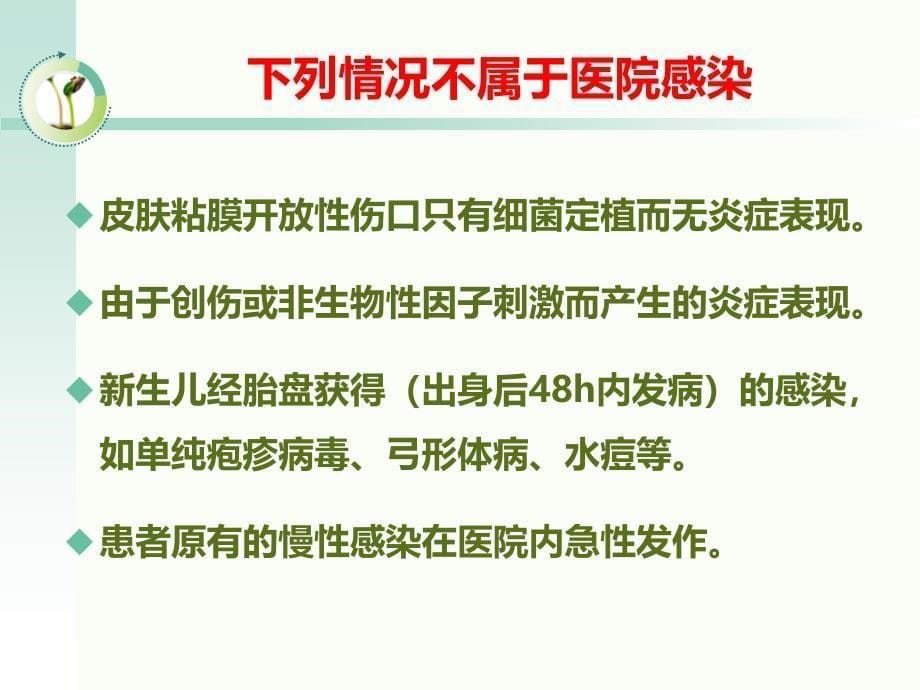 下列情况不属于医院感染

◆ 皮肤粘膜开放性伤口只有细菌定植而无炎症表现。

◆ 由于创伤或非生物性因子刺激而产生的炎症表现。

◆ 新生儿经胎盘获得（出身后48h内发病）的感染，如单纯疱疹病毒、弓形体病、水痘等。

◆ 患者原有的慢性感染在医院内急性发作。